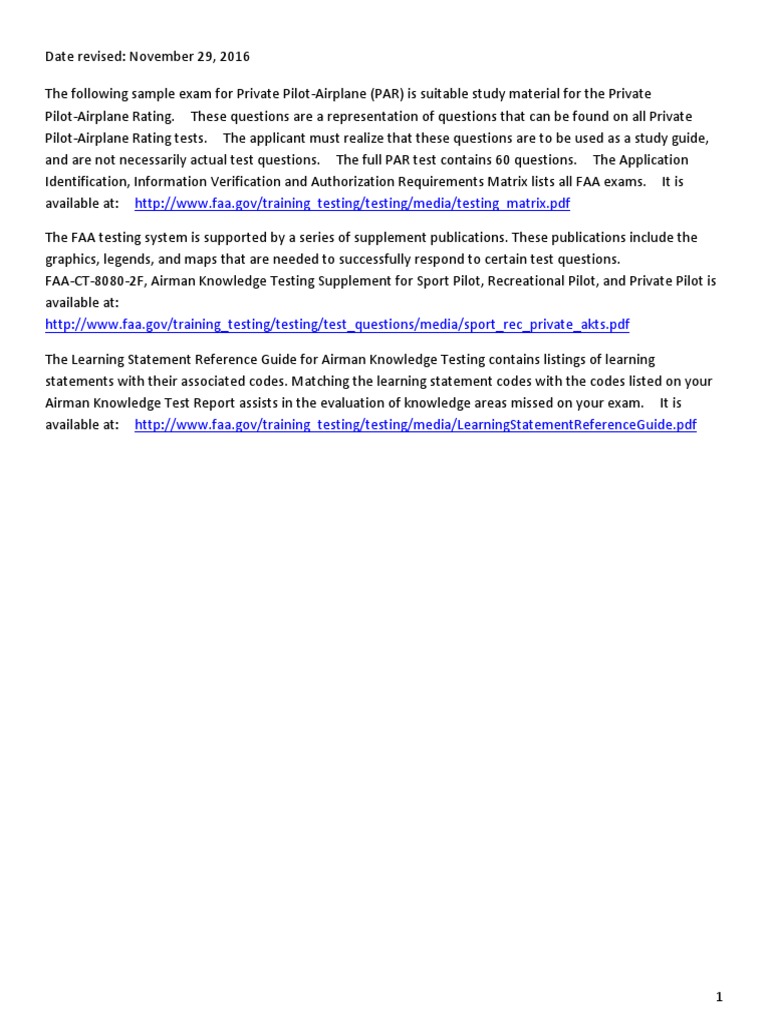 Date revised: November 29, 2016

The following sample exam for Private Pilot-Airplane (PAR) is suitable study material for the Private Pilot-Airplane Rating. These questions are a representation of questions that can be found on all Private Pilot-Airplane Rating tests. The applicant must realize that these questions are to be used as a study guide, and are not necessarily actual test questions. The full PAR test contains 60 questions. The Application Identification, Information Verification and Authorization Requirements Matrix lists all FAA exams. It is available at: http://www.faa.gov/training_testing/testing/media/testing_matrix.pdf

The FAA testing system is supported by a series of supplement publications. These publications include the graphics, legends, and maps that are needed to successfully respond to certain test questions.
FAA-CT-8080-2F, Airman Knowledge Testing Supplement for Sport Pilot, Recreational Pilot, and Private Pilot is available at:
http://www.faa.gov/training_testing/testing/test_questions/media/sport_rec_private_akts.pdf

The Learning Statement Reference Guide for Airman Knowledge Testing contains listings of learning statements with their associated codes. Matching the learning statement codes with the codes listed on your Airman Knowledge Test Report assists in the evaluation of knowledge areas missed on your exam. It is available at: http://www.faa.gov/training_testing/testing/media/LearningStatementReferenceGuide.pdf

1